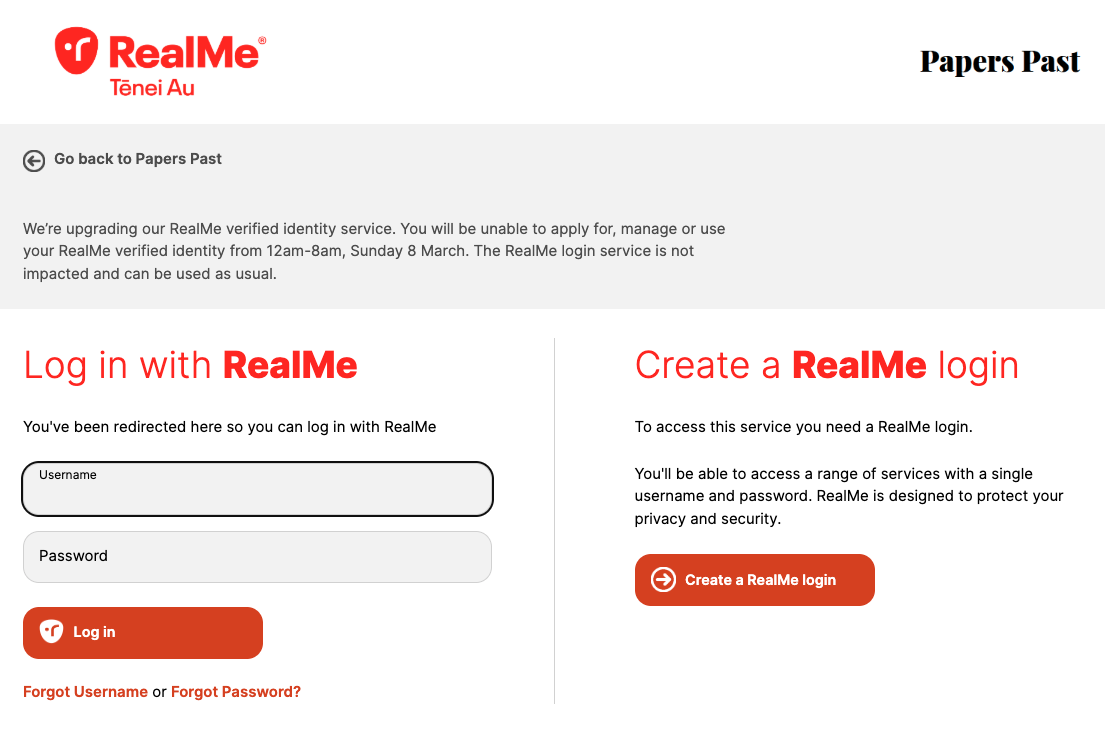 RealMe®
Tēnei Au

Papers Past

Go back to Papers Past

We're upgrading our RealMe verified identity service. You will be unable to apply for, manage or use your RealMe verified identity from 12am-8am, Sunday 8 March. The RealMe login service is not impacted and can be used as usual.

Log in with RealMe

You've been redirected here so you can log in with RealMe

Username

Password

Log in

Forgot Username or Forgot Password?

Create a RealMe login

To access this service you need a RealMe login.

You'll be able to access a range of services with a single username and password. RealMe is designed to protect your privacy and security.

Create a RealMe login